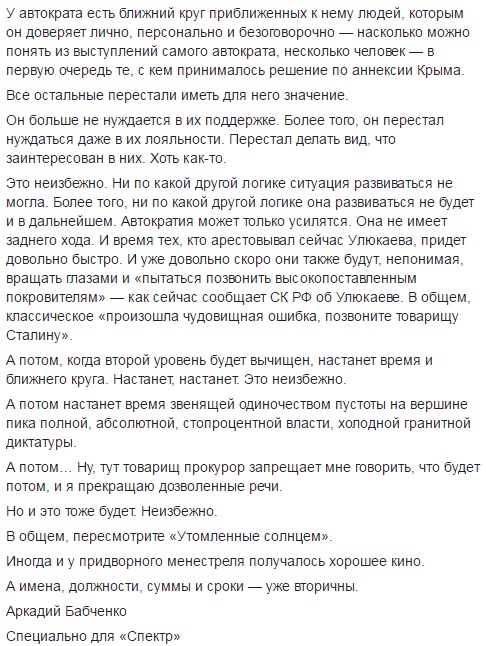 У автократа есть ближний круг приближенных к нему людей, которым он доверяет лично, персонально и безоговорочно — насколько можно понять из выступлений самого автократа, несколько человек — в первую очередь те, с кем принималось решение по аннексии Крыма.

Все остальные перестали иметь для него значение.

Он больше не нуждается в их поддержке. Более того, он перестал нуждаться даже в их лояльности. Перестал делать вид, что заинтересован в них. Хоть как-то.

Это неизбежно. Ни по какой другой логике ситуация развиваться не могла. Более того, ни по какой другой логике она развиваться не будет и в дальнейшем. Автократия может только усилятся. Она не имеет заднего хода. И время тех, кто арестовывал сейчас Улюкаева, придет довольно быстро. И уже довольно скоро они также будут, непонимая, вращать глазами и «пытаться позвонить высокопоставленным покровителям» — как сейчас сообщает СК РФ об Улюкаеве. В общем, классическое «произошла чудовищная ошибка, позвоните товарищу Сталину».

А потом, когда второй уровень будет вычищен, настанет время и ближнего круга. Настанет, настанет. Это неизбежно.

А потом настанет время звенящей одиночеством пустоты на вершине пика полной, абсолютной, стопроцентной власти, холодной гранитной диктатуры.

А потом... Ну, тут товарищ прокурор запрещает мне говорить, что будет потом, и я прекращаю дозволенные речи.

Но и это тоже будет. Неизбежно.

В общем, пересмотрите «Утомленные солнцем».

Иногда и у придворного менестреля получалось хорошее кино.

А имена, должности, суммы и сроки — уже вторичны.

Аркадий Бабченко

Специально для «Спектр»